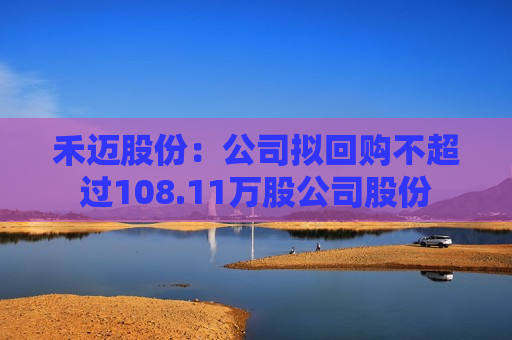 禾迈股份：公司拟回购不超过108.11万股公司股份